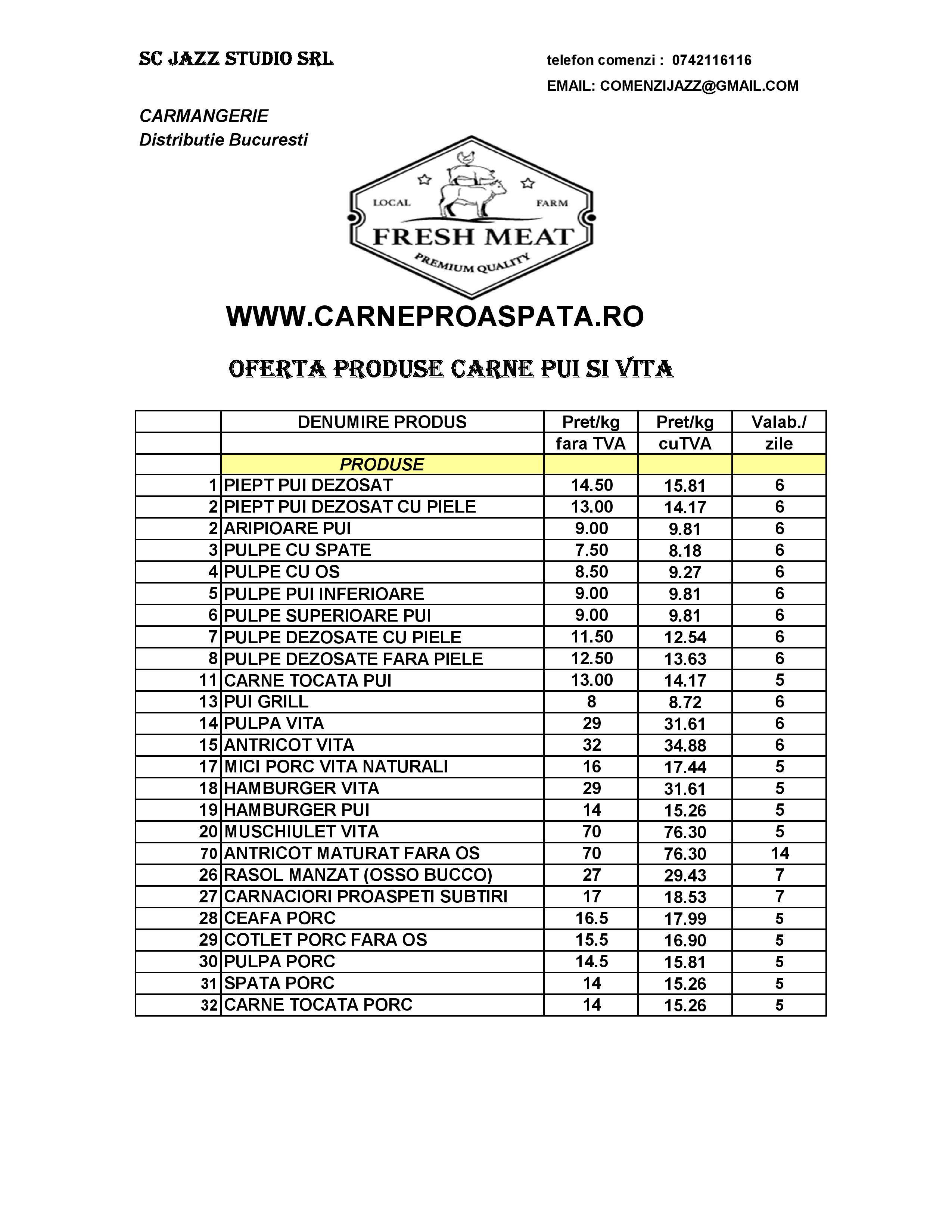 SC JAZZ STUDIO SRL

telefon comenzi : 0742116116

EMAIL: COMENZIJAZZ@GMAIL.COM

CARMANGERIE
Distributie Bucuresti

LOCAL FARM
FRESH MEAT
PREMIUM QUALITY

WWW.CARNEPROASPATA.RO

OFERTA PRODUSE CARNE PUI SI VITA

| | DENUMIRE PRODUS | Pret/kg | Pret/kg | Valab./ |
|---|---|---|---|---|
| | | fara TVA | cuTVA | zile |
| | PRODUSE | | | |
| 1 | PIEPT PUI DEZOSAT | 14.50 | 15.81 | 6 |
| 2 | PIEPT PUI DEZOSAT CU PIELE | 13.00 | 14.17 | 6 |
| 2 | ARIPIOARE PUI | 9.00 | 9.81 | 6 |
| 3 | PULPE CU SPATE | 7.50 | 8.18 | 6 |
| 4 | PULPE CU OS | 8.50 | 9.27 | 6 |
| 5 | PULPE PUI INFERIOARE | 9.00 | 9.81 | 6 |
| 6 | PULPE SUPERIOARE PUI | 9.00 | 9.81 | 6 |
| 7 | PULPE DEZOSATE CU PIELE | 11.50 | 12.54 | 6 |
| 8 | PULPE DEZOSATE FARA PIELE | 12.50 | 13.63 | 6 |
| 11 | CARNE TOCATA PUI | 13.00 | 14.17 | 5 |
| 13 | PUI GRILL | 8 | 8.72 | 6 |
| 14 | PULPA VITA | 29 | 31.61 | 6 |
| 15 | ANTRICOT VITA | 32 | 34.88 | 6 |
| 17 | MICI PORC VITA NATURALI | 16 | 17.44 | 5 |
| 18 | HAMBURGER VITA | 29 | 31.61 | 5 |
| 19 | HAMBURGER PUI | 14 | 15.26 | 5 |
| 20 | MUSCHIULET VITA | 70 | 76.30 | 5 |
| 70 | ANTRICOT MATURAT FARA OS | 70 | 76.30 | 14 |
| 26 | RASOL MANZAT (OSSO BUCCO) | 27 | 29.43 | 7 |
| 27 | CARNACIORI PROASPETI SUBTIRI | 17 | 18.53 | 7 |
| 28 | CEAFA PORC | 16.5 | 17.99 | 5 |
| 29 | COTLET PORC FARA OS | 15.5 | 16.90 | 5 |
| 30 | PULPA PORC | 14.5 | 15.81 | 5 |
| 31 | SPATA PORC | 14 | 15.26 | 5 |
| 32 | CARNE TOCATA PORC | 14 | 15.26 | 5 |